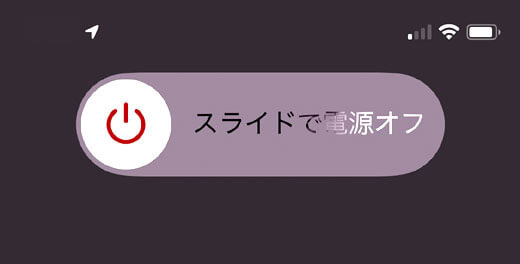 スライドで電源オフ